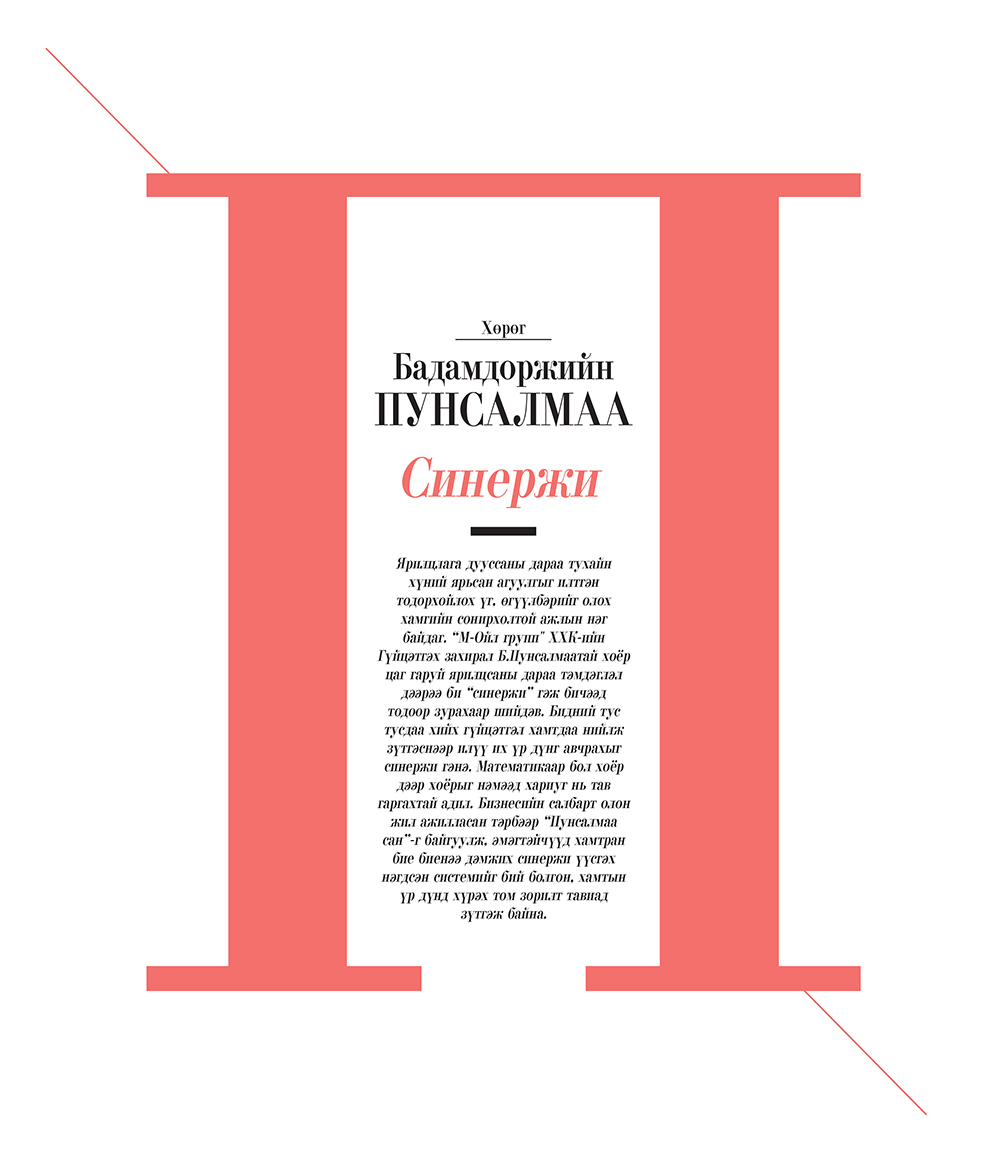 Хөрөг

Бадамдоржийн ПУНСАЛМАА

Синержи

Ярилцлага дууссаны дараа тухайн хүний ярьсан агуулгыг илтгэн тодорхойлох үг, өгүүлбэрийг олох хамгийн сонирхолтой ажлын нэг байдаг. "М-Ойл групп" ХХК-ийн Гүйцэтгэх захирал Б.Пунсалмаатай хоёр цаг гаруй ярилцсаны дараа тэмдэглэл дээрээ би "синержи" гэж бичээд тодоор зурахаар шийдэв. Бидний тус тусдаа хийх гүйцэтгэл хамтдаа нийлж зүтгэснээр илүү их үр дүнг авчрахыг синержи гэнэ. Математикаар бол хоёр дээр хоёрыг нэмээд хариуг нь тав гаргахтай адил. Бизнесийн салбарт олон жил ажилласан тэрбээр "Пунсалмаа сан"-г байгуулж, эмэгтэйчүүд хамтран бие биенээ дэмжих синержи үүсгэх нэгдсэн системийг бий болгон, хамтын үр дүнд хүрэх том зорилт тавиад зүтгэж байна.